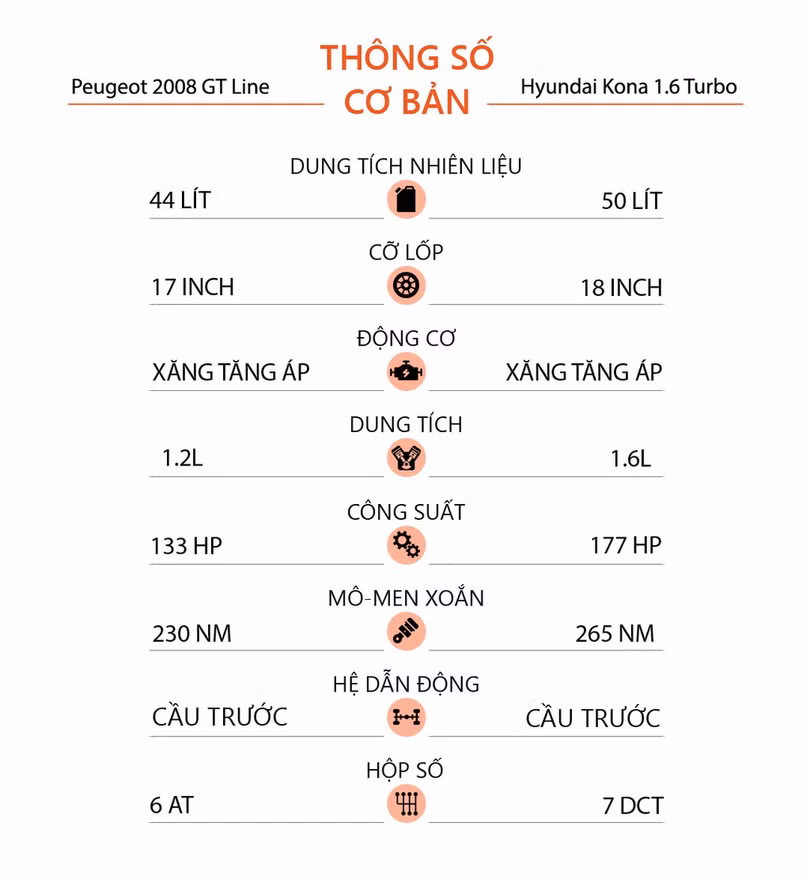 Peugeot 2008 GT Line

THÔNG SỐ CƠ BẢN

Hyundai Kona 1.6 Turbo

DUNG TÍCH NHIÊN LIỆU

44 LÍT

50 LÍT

CỠ LỐP

17 INCH

18 INCH

ĐỘNG CƠ

XĂNG TĂNG ÁP

XĂNG TĂNG ÁP

DUNG TÍCH

1.2L

1.6L

CÔNG SUẤT

133 HP

177 HP

MÔ-MEN XOẮN

230 NM

265 NM

HỆ DẪN ĐỘNG

CẦU TRƯỚC

CẦU TRƯỚC

HỘP SỐ

6 AT

7 DCT